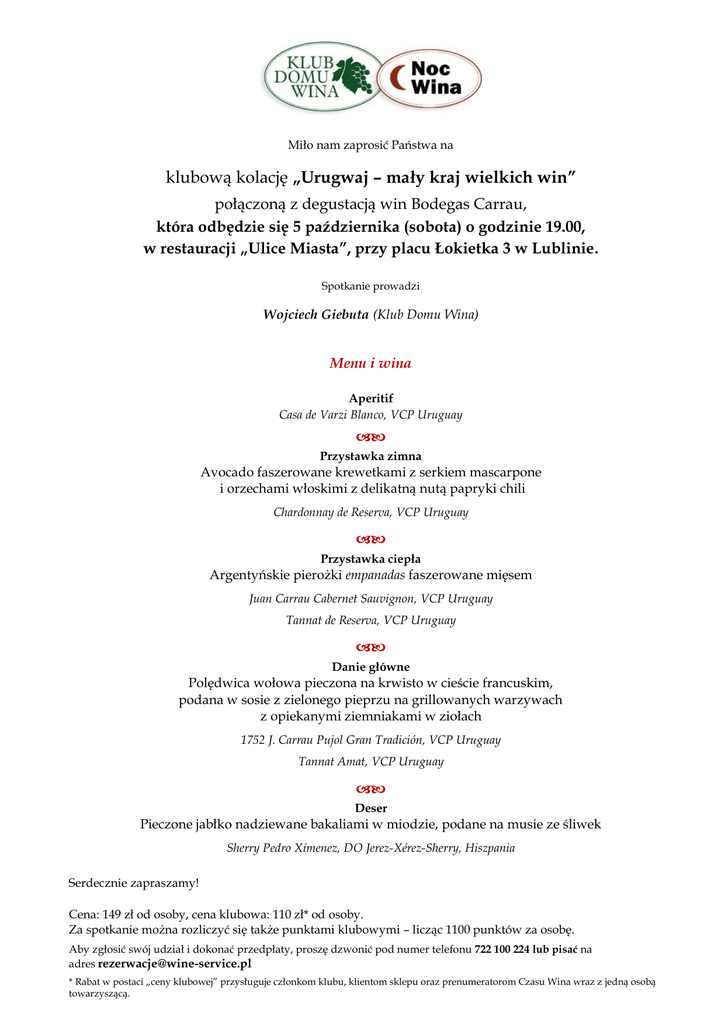 KLUB DOMU WINA

Noc Wina

Miło nam zaprosić Państwa na

klubową kolację „Urugwaj – mały kraj wielkich win”
połączoną z degustacją win Bodegas Carrau,
która odbędzie się 5 października (sobota) o godzinie 19.00,
w restauracji „Ulice Miasta”, przy placu Łokietka 3 w Lublinie.

Spotkanie prowadzi

Wojciech Giebuta (Klub Domu Wina)

Menu i wina

Aperitif
Casa de Varzi Blanco, VCP Uruguay

Przystawka zimna
Avocado faszerowane krewetkami z serkiem mascarpone i orzechami włoskimi z delikatną nutą papryki chili

Chardonnay de Reserva, VCP Uruguay

Przystawka ciepła
Argentyńskie pierożki empanadas faszerowane mięsem

Juan Carrau Cabernet Sauvignon, VCP Uruguay

Tannat de Reserva, VCP Uruguay

Danie główne
Polędwica wołowa pieczona na krwisto w cieście francuskim, podana w sosie z zielonego pieprzu na grillowanych warzywach z opiekanymi ziemniakami w ziołach

1752 J. Carrau Pujol Gran Tradición, VCP Uruguay

Tannat Amat, VCP Uruguay

Deser
Pieczone jabłko nadziewane bakaliami w miodzie, podane na musie ze śliwek

Sherry Pedro Ximenez, DO Jerez-Xérez-Sherry, Hiszpania

Serdecznie zapraszamy!

Cena: 149 zł od osoby, cena klubowa: 110 zł* od osoby.
Za spotkanie można rozliczyć się także punktami klubowymi – licząc 1100 punktów za osobę.

Aby zgłosić swój udział i dokonać przedpłaty, proszę dzwonić pod numer telefonu 722 100 224 lub pisać na adres rezerwacje@wine-service.pl

* Rabat w postaci „ceny klubowej” przysługuje członkom klubu, klientom sklepu oraz prenumeratorom Czasu Wina wraz z jedną osobą towarzyszącą.